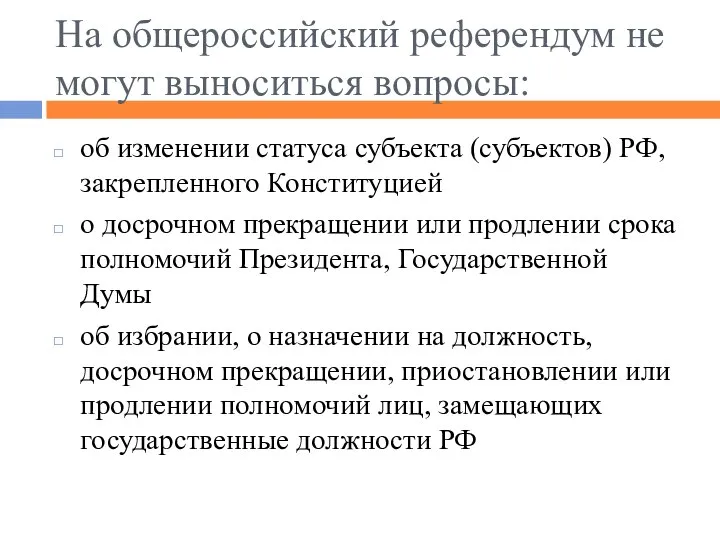 На общероссийский референдум не могут выноситься вопросы:

об изменении статуса субъекта (субъектов) РФ, закрепленного Конституцией

о досрочном прекращении или продлении срока полномочий Президента, Государственной Думы

об избрании, о назначении на должность, досрочном прекращении, приостановлении или продлении полномочий лиц, замещающих государственные должности РФ